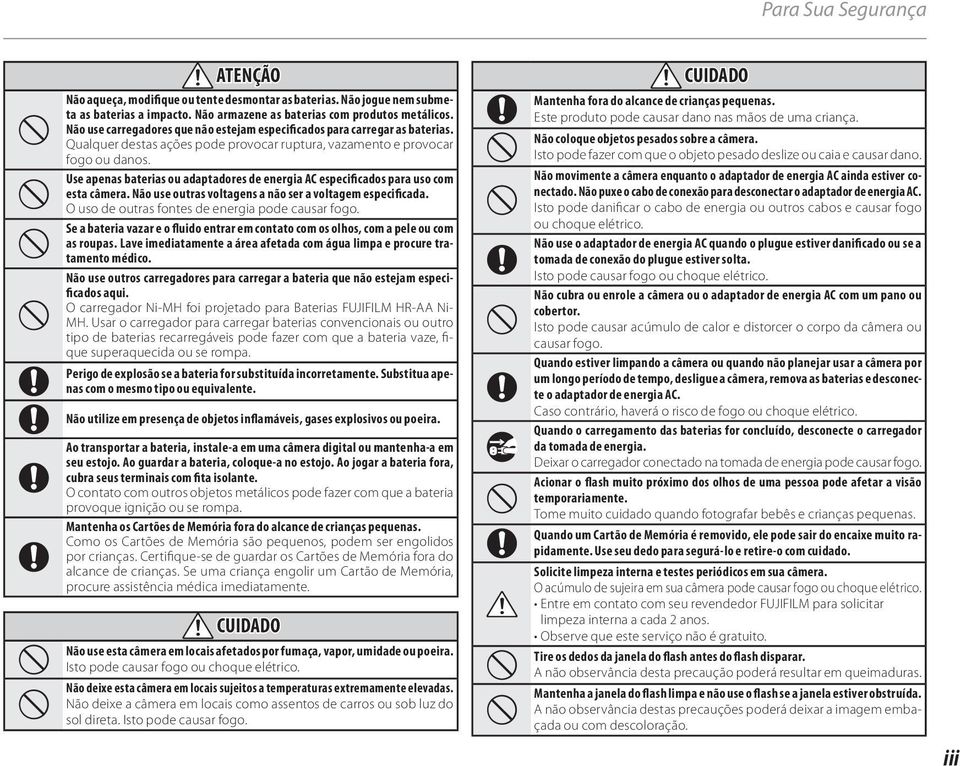 Para Sua Segurança

ATENÇÃO

Não aqueça, modifique ou tente desmontar as baterias. Não jogue nem submeta as baterias a impacto. Não armazene as baterias com produtos metálicos. Não use carregadores que não estejam especificados para carregar as baterias. Qualquer destas ações pode provocar ruptura, vazamento e provocar fogo ou danos.

Use apenas baterias ou adaptadores de energia AC especificados para uso com esta câmera. Não use outras voltagens a não ser a voltagem especificada. O uso de outras fontes de energia pode causar fogo.

Se a bateria vazar e o fluido entrar em contato com os olhos, com a pele ou com as roupas. Lave imediatamente a área afetada com água limpa e procure tratamento médico.

Não use outros carregadores para carregar a bateria que não estejam especificados aqui.
O carregador Ni-MH foi projetado para Baterias FUJIFILM HR-AA Ni-MH. Usar o carregador para carregar baterias convencionais ou outro tipo de baterias recarregáveis pode fazer com que a bateria vaze, fique superaquecida ou se rompa.

Perigo de explosão se a bateria for substituída incorretamente. Substitua apenas com o mesmo tipo ou equivalente.

Não utilize em presença de objetos inflamáveis, gases explosivos ou poeira.

Ao transportar a bateria, instale-a em uma câmera digital ou mantenha-a em seu estojo. Ao guardar a bateria, coloque-a no estojo. Ao jogar a bateria fora, cubra seus terminais com fita isolante.
O contato com outros objetos metálicos pode fazer com que a bateria provoque ignição ou se rompa.

Mantenha os Cartões de Memória fora do alcance de crianças pequenas.
Como os Cartões de Memória são pequenos, podem ser engolidos por crianças. Certifique-se de guardar os Cartões de Memória fora do alcance de crianças. Se uma criança engolir um Cartão de Memória, procure assistência médica imediatamente.

CUIDADO

Não use esta câmera em locais afetados por fumaça, vapor, umidade ou poeira.
Isto pode causar fogo ou choque elétrico.

Não deixe esta câmera em locais sujeitos a temperaturas extremamente elevadas.
Não deixe a câmera em locais como assentos de carros ou sob luz do sol direta. Isto pode causar fogo.

CUIDADO

Mantenha fora do alcance de crianças pequenas.
Este produto pode causar dano nas mãos de uma criança.

Não coloque objetos pesados sobre a câmera.
Isto pode fazer com que o objeto pesado deslize ou caia e causar dano.

Não movimente a câmera enquanto o adaptador de energia AC ainda estiver conectado. Não puxe o cabo de conexão para desconectar o adaptador de energia AC.
Isto pode danificar o cabo de energia ou outros cabos e causar fogo ou choque elétrico.

Não use o adaptador de energia AC quando o plugue estiver danificado ou se a tomada de conexão do plugue estiver solta.
Isto pode causar fogo ou choque elétrico.

Não cubra ou enrole a câmera ou o adaptador de energia AC com um pano ou cobertor.
Isto pode causar acúmulo de calor e distorcer o corpo da câmera ou causar fogo.

Quando estiver limpando a câmera ou quando não planejar usar a câmera por um longo período de tempo, desligue a câmera, remova as baterias e desconecte o adaptador de energia AC.
Caso contrário, haverá o risco de fogo ou choque elétrico.

Quando o carregamento das baterias for concluído, desconecte o carregador da tomada de energia.
Deixar o carregador conectado na tomada de energia pode causar fogo.

Acionar o flash muito próximo dos olhos de uma pessoa pode afetar a visão temporariamente.
Tome muito cuidado quando fotografar bebês e crianças pequenas.

Quando um Cartão de Memória é removido, ele pode sair do encaixe muito rapidamente. Use seu dedo para segurá-lo e retire-o com cuidado.

Solicite limpeza interna e testes periódicos em sua câmera.
O acúmulo de sujeira em sua câmera pode causar fogo ou choque elétrico.
• Entre em contato com seu revendedor FUJIFILM para solicitar limpeza interna a cada 2 anos.
• Observe que este serviço não é gratuito.

Tire os dedos da janela do flash antes do flash disparar.
A não observância desta precaução poderá resultar em queimaduras.

Mantenha a janela do flash limpa e não use o flash se a janela estiver obstruída.
A não observância destas precauções poderá deixar a imagem embaçada ou com descoloração.

iii